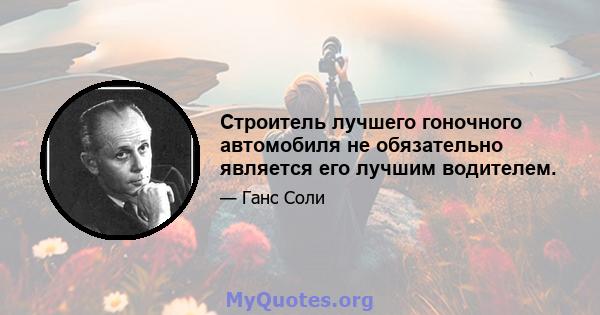 Строитель лучшего гоночного автомобиля не обязательно является его лучшим водителем.

— Ганс Соли

MyQuotes.org